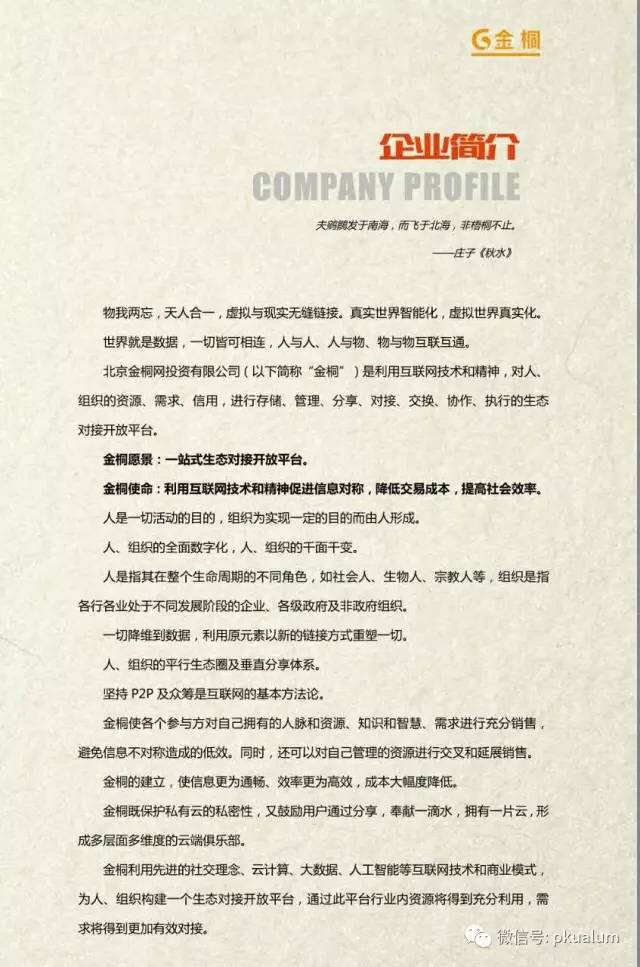 金桐

企业简介
COMPANY PROFILE

夫鹓鶵发于南海，而飞于北海，非梧桐不止。
——庄子《秋水》

物我两忘，天人合一，虚拟与现实无缝链接。真实世界智能化，虚拟世界真实化。

世界就是数据，一切皆可相连，人与人、人与物、物与物互联互通。

北京金桐网投资有限公司（以下简称“金桐”）是利用互联网技术和精神，对人、组织的资源、需求、信用，进行存储、管理、分享、对接、交换、协作、执行的生态对接开放平台。

金桐愿景：一站式生态对接开放平台。

金桐使命：利用互联网技术和精神促进信息对称，降低交易成本，提高社会效率。

人是一切活动的目的，组织为实现一定的目的而由人形成。

人、组织的全面数字化，人、组织的千面千变。

人是指其在整个生命周期的不同角色，如社会人、生物人、宗教人等，组织是指各行各业处于不同发展阶段的企业、各级政府及非政府组织。

一切降维到数据，利用原元素以新的链接方式重塑一切。

人、组织的平行生态圈及垂直分享体系。

坚持 P2P 及众筹是互联网的基本方法论。

金桐使各个参与方对自己拥有的人脉和资源、知识和智慧、需求进行充分销售，避免信息不对称造成的低效。同时，还可以对自己管理的资源进行交叉和延展销售。

金桐的建立，使信息更为通畅、效率更为高效，成本大幅度降低。

金桐既保护私有云的私密性，又鼓励用户通过分享，奉献一滴水，拥有一片云，形成多层面多维度的云端俱乐部。

金桐利用先进的社交理念、云计算、大数据、人工智能等互联网技术和商业模式，为人、组织构建一个生态对接开放平台，通过此平台行业内资源将得到充分利用，需求将得到更加有效对接。

微信号: pkualum